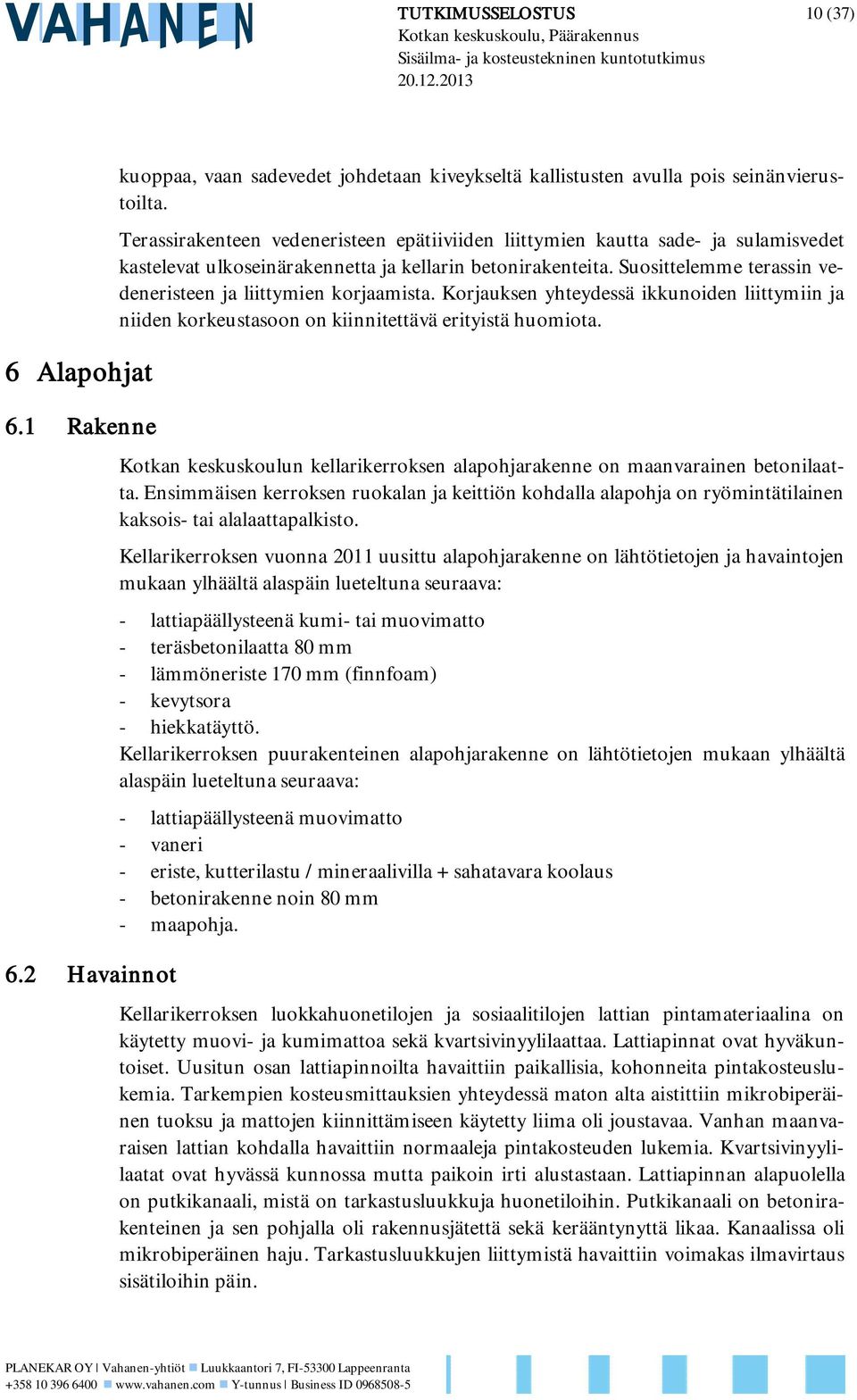 VAHANEN

TUTKIMUSSELOSTUS
Kotkan keskuskoulu, Päärakennus
Sisäilma- ja kosteustekninen kuntotutkimus
20.12.2013

10 (37)

kuoppaa, vaan sadevedet johdetaan kiveykseltä kallistusten avulla pois seinänvierustoilta.

Terassirakenteen vedeneristeen epätiiviiden liittymien kautta sade- ja sulamisvedet kastelevat ulkoseinärakennetta ja kellarin betonirakenteita. Suosittelemme terassin vedeneristeen ja liittymien korjaamista. Korjauksen yhteydessä ikkunoiden liittymiin ja niiden korkeustasoon on kiinnitettävä erityistä huomiota.

6 Alapohjat

6.1 Rakenne

Kotkan keskuskoulun kellarikerroksen alapohjarakenne on maanvarainen betonilaatta. Ensimmäisen kerroksen ruokalan ja keittiön kohdalla alapohja on ryömintätilainen kaksois- tai alalaattapalkisto.

Kellarikerroksen vuonna 2011 uusittu alapohjarakenne on lähtötietojen ja havaintojen mukaan ylhäältä alaspäin lueteltuna seuraava:

- lattiapäällysteenä kumi- tai muovimatto
- teräsbetonilaatta 80 mm
- lämmöneriste 170 mm (finnfoam)
- kevytsora
- hiekkatäyttö.

Kellarikerroksen puurakenteinen alapohjarakenne on lähtötietojen mukaan ylhäältä alaspäin lueteltuna seuraava:

- lattiapäällysteenä muovimatto
- vaneri
- eriste, kutterilastu / mineraalivilla + sahatavara koolaus
- betonirakenne noin 80 mm
- maapohja.

6.2 Havainnot

Kellarikerroksen luokkahuonetilojen ja sosiaalitilojen lattian pintamateriaalina on käytetty muovi- ja kumimattoa sekä kvartsivinyylilaattaa. Lattiapinnat ovat hyväkuntoiset. Uusitun osan lattiapinnoilta havaittiin paikallisia, kohonneita pintakosteuslukemia. Tarkempien kosteusmittauksien yhteydessä maton alta aistittiin mikrobiperäinen tuoksu ja mattojen kiinnittämiseen käytetty liima oli joustavaa. Vanhan maanvaraisen lattian kohdalla havaittiin normaaleja pintakosteuden lukemia. Kvartsivinyylilaatat ovat hyvässä kunnossa mutta paikoin irti alustastaan. Lattiapinnan alapuolella on putkikanaali, mistä on tarkastusluukkuja huonetiloihin. Putkikanaali on betonirakenteinen ja sen pohjalla oli rakennusjätettä sekä kerääntynyttä likaa. Kanaalissa oli mikrobiperäinen haju. Tarkastusluukkujen liittymistä havaittiin voimakas ilmavirtaus sisätiloihin päin.

PLANEKAR OY | Vahanen-yhtiöt Luukkaantori 7, FI-53300 Lappeenranta
+358 10 396 6400 www.vahanen.com Y-tunnus | Business ID 0968508-5